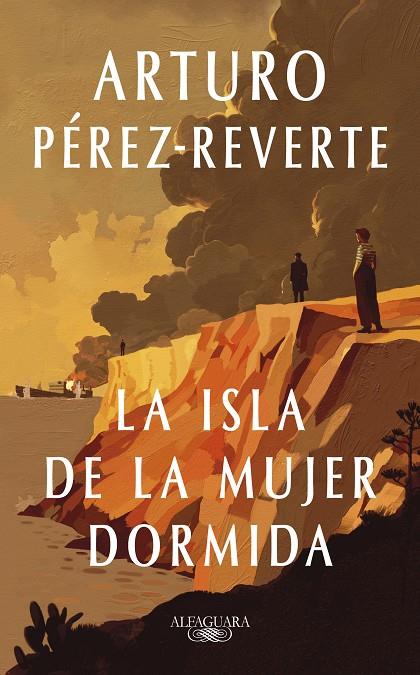 ARTURO
PÉREZ-REVERTE

LA ISLA
DE LA MUJER
DORMIDA

ALFAGUARA